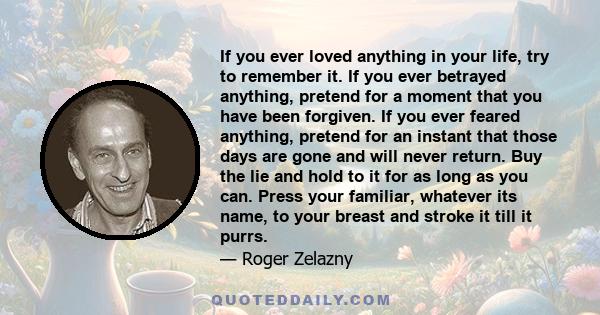 If you ever loved anything in your life, try to remember it. If you ever betrayed anything, pretend for a moment that you have been forgiven. If you ever feared anything, pretend for an instant that those days are gone and will never return. Buy the lie and hold to it for as long as you can. Press your familiar, whatever its name, to your breast and stroke it till it purrs.

— Roger Zelazny

QUOTEDDAILY.COM